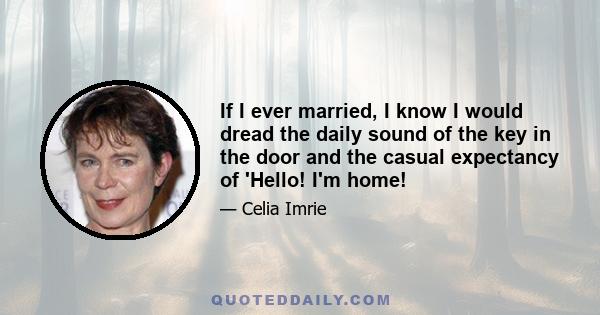 If I ever married, I know I would dread the daily sound of the key in the door and the casual expectancy of 'Hello! I'm home!

— Celia Imrie

QUOTEDDAILY.COM